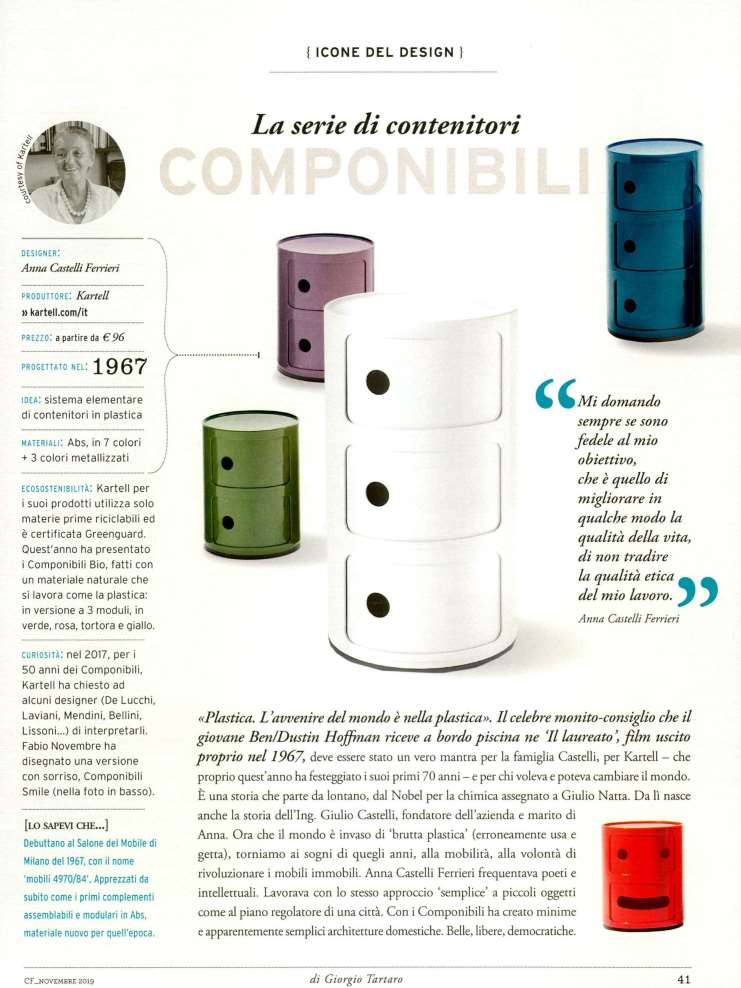 { ICONE DEL DESIGN }

La serie di contenitori

COMPONIBILI

courtesy of Kartell

DESIGNER: Anna Castelli Ferrieri

PRODUTTORE: Kartell
» kartell.com/it

PREZZO: a partire da € 96

PROGETTATO NEL: 1967

IDEA: sistema elementare di contenitori in plastica

MATERIALI: Abs, in 7 colori + 3 colori metallizzati

ECOSOSTENIBILITÀ: Kartell per i suoi prodotti utilizza solo materie prime riciclabili ed è certificata Greenguard. Quest'anno ha presentato i Componibili Bio, fatti con un materiale naturale che si lavora come la plastica: in versione a 3 moduli, in verde, rosa, tortora e giallo.

CURIOSITÀ: nel 2017, per i 50 anni dei Componibili, Kartell ha chiesto ad alcuni designer (De Lucchi, Laviani, Mendini, Bellini, Lissoni...) di interpretarli. Fabio Novembre ha disegnato una versione con sorriso, Componibili Smile (nella foto in basso).

[LO SAPEVI CHE...]
Debuttano al Salone del Mobile di Milano del 1967, con il nome 'mobili 4970/84'. Apprezzati da subito come i primi complementi assemblabili e modulari in Abs, materiale nuovo per quell'epoca.

“Mi domando sempre se sono fedele al mio obiettivo, che è quello di migliorare in qualche modo la qualità della vita, di non tradire la qualità etica del mio lavoro.”
Anna Castelli Ferrieri

«Plastica. L'avvenire del mondo è nella plastica». Il celebre monito-consiglio che il giovane Ben/Dustin Hoffman riceve a bordo piscina ne 'Il laureato', film uscito proprio nel 1967, deve essere stato un vero mantra per la famiglia Castelli, per Kartell – che proprio quest'anno ha festeggiato i suoi primi 70 anni – e per chi voleva e poteva cambiare il mondo. È una storia che parte da lontano, dal Nobel per la chimica assegnato a Giulio Natta. Da lì nasce anche la storia dell'Ing. Giulio Castelli, fondatore dell'azienda e marito di Anna. Ora che il mondo è invaso di 'brutta plastica' (erroneamente usa e getta), torniamo ai sogni di quegli anni, alla mobilità, alla volontà di rivoluzionare i mobili immobili. Anna Castelli Ferrieri frequentava poeti e intellettuali. Lavorava con lo stesso approccio 'semplice' a piccoli oggetti come al piano regolatore di una città. Con i Componibili ha creato minime e apparentemente semplici architetture domestiche. Belle, libere, democratiche.

CF_NOVEMBRE 2019

di Giorgio Tartaro

41